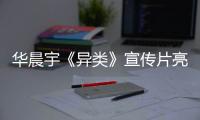 华晨宇《异类》宣传片亮